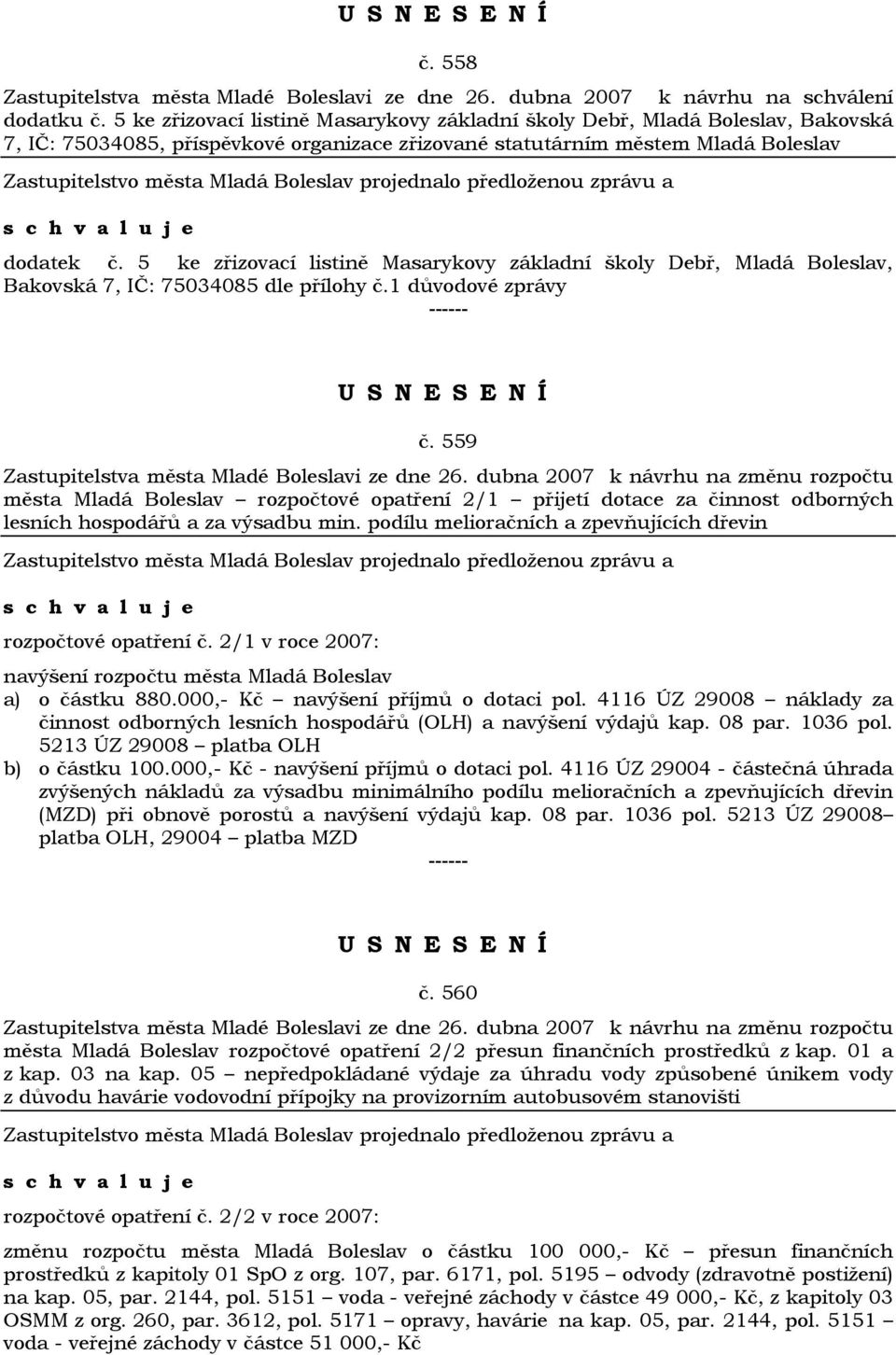 U S N E S E N Í

č. 558

Zastupitelstva města Mladé Boleslavi ze dne 26. dubna 2007 k návrhu na schválení dodatku č. 5 ke zřizovací listině Masarykovy základní školy Debř, Mladá Boleslav, Bakovská 7, IČ: 75034085, příspěvkové organizace zřizované statutárním městem Mladá Boleslav

Zastupitelstvo města Mladá Boleslav projednalo předloženou zprávu a

s c h v a l u j e

dodatek č. 5 ke zřizovací listině Masarykovy základní školy Debř, Mladá Boleslav, Bakovská 7, IČ: 75034085 dle přílohy č.1 důvodové zprávy

------

U S N E S E N Í

č. 559

Zastupitelstva města Mladé Boleslavi ze dne 26. dubna 2007 k návrhu na změnu rozpočtu města Mladá Boleslav – rozpočtové opatření 2/1 – přijetí dotace za činnost odborných lesních hospodářů a za výsadbu min. podílu melioračních a zpevňujících dřevin

Zastupitelstvo města Mladá Boleslav projednalo předloženou zprávu a

s c h v a l u j e

rozpočtové opatření č. 2/1 v roce 2007:

navýšení rozpočtu města Mladá Boleslav

a) o částku 880.000,- Kč – navýšení příjmů o dotaci pol. 4116 ÚZ 29008 – náklady za činnost odborných lesních hospodářů (OLH) a navýšení výdajů kap. 08 par. 1036 pol. 5213 ÚZ 29008 – platba OLH

b) o částku 100.000,- Kč - navýšení příjmů o dotaci pol. 4116 ÚZ 29004 - částečná úhrada zvýšených nákladů za výsadbu minimálního podílu melioračních a zpevňujících dřevin (MZD) při obnově porostů a navýšení výdajů kap. 08 par. 1036 pol. 5213 ÚZ 29008– platba OLH, 29004 – platba MZD

------

U S N E S E N Í

č. 560

Zastupitelstva města Mladé Boleslavi ze dne 26. dubna 2007 k návrhu na změnu rozpočtu města Mladá Boleslav rozpočtové opatření 2/2 přesun finančních prostředků z kap. 01 a z kap. 03 na kap. 05 – nepředpokládané výdaje za úhradu vody způsobené únikem vody z důvodu havárie vodovodní přípojky na provizorním autobusovém stanovišti

Zastupitelstvo města Mladá Boleslav projednalo předloženou zprávu a

s c h v a l u j e

rozpočtové opatření č. 2/2 v roce 2007:

změnu rozpočtu města Mladá Boleslav o částku 100 000,- Kč – přesun finančních prostředků z kapitoly 01 SpO z org. 107, par. 6171, pol. 5195 – odvody (zdravotně postižení) na kap. 05, par. 2144, pol. 5151 – voda - veřejné záchody v částce 49 000,- Kč, z kapitoly 03 OSMM z org. 260, par. 3612, pol. 5171 – opravy, havárie na kap. 05, par. 2144, pol. 5151 – voda - veřejné záchody v částce 51 000,- Kč